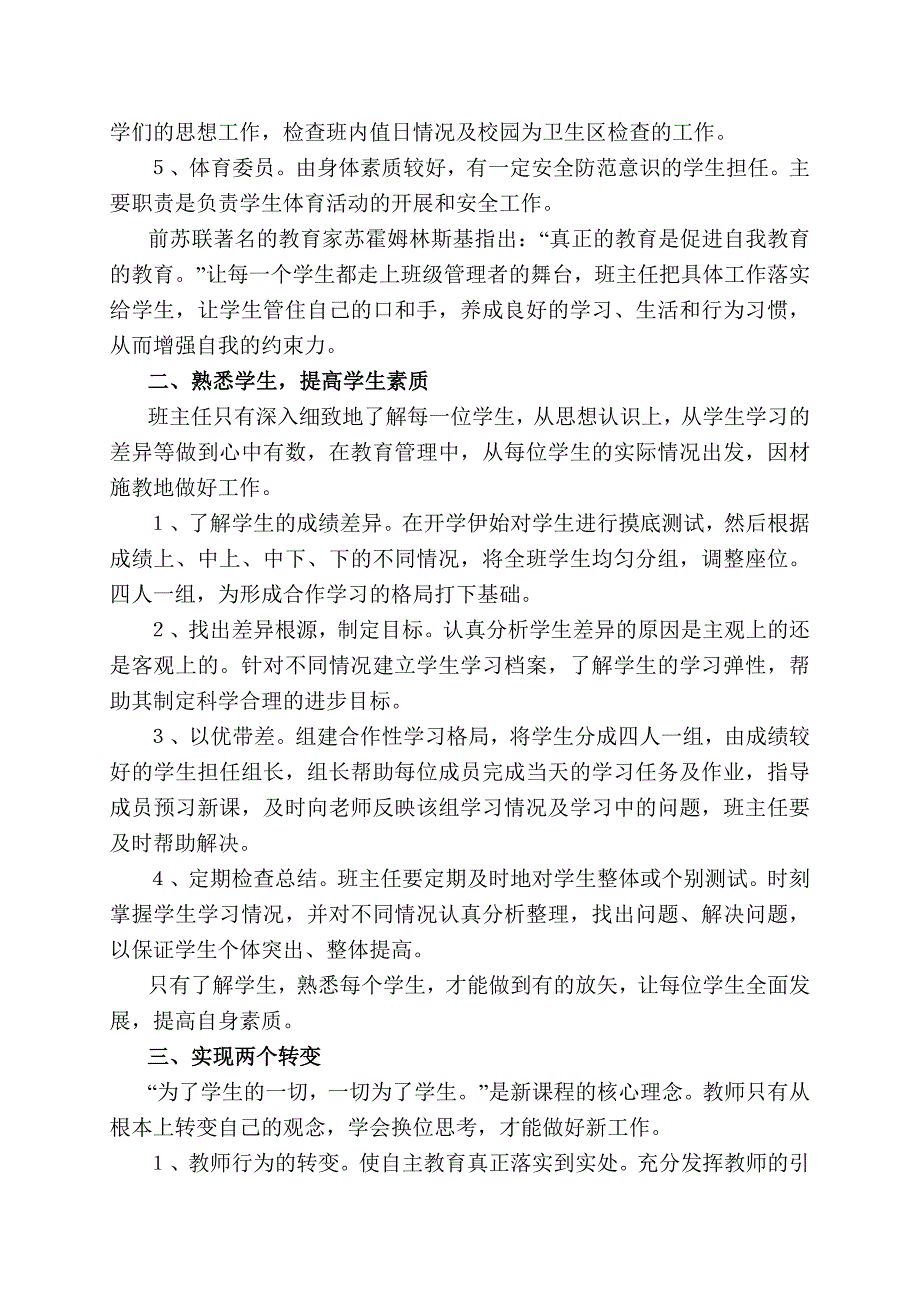 学们的思想工作，检查班内值日情况及校园为卫生区检查的工作。

５、体育委员。由身体素质较好，有一定安全防范意识的学生担任。主要职责是负责学生体育活动的开展和安全工作。

前苏联著名的教育家苏霍姆林斯基指出：“真正的教育是促进自我教育的教育。”让每一个学生都走上班级管理者的舞台，班主任把具体工作落实给学生，让学生管住自己的口和手，养成良好的学习、生活和行为习惯，从而增强自我的约束力。

二、熟悉学生，提高学生素质

班主任只有深入细致地了解每一位学生，从思想认识上，从学生学习的差异等做到心中有数，在教育管理中，从每位学生的实际情况出发，因材施教地做好工作。

１、了解学生的成绩差异。在开学伊始对学生进行摸底测试，然后根据成绩上、中上、中下、下的不同情况，将全班学生均匀分组，调整座位。四人一组，为形成合作学习的格局打下基础。

２、找出差异根源，制定目标。认真分析学生差异的原因是主观上的还是客观上的。针对不同情况建立学生学习档案，了解学生的学习弹性，帮助其制定科学合理的进步目标。

３、以优带差。组建合作性学习格局，将学生分成四人一组，由成绩较好的学生担任组长，组长帮助每位成员完成当天的学习任务及作业，指导成员预习新课，及时向老师反映该组学习情况及学习中的问题，班主任要及时帮助解决。

４、定期检查总结。班主任要定期及时地对学生整体或个别测试。时刻掌握学生学习情况，并对不同情况认真分析整理，找出问题、解决问题，以保证学生个体突出、整体提高。

只有了解学生，熟悉每个学生，才能做到有的放矢，让每位学生全面发展，提高自身素质。

三、实现两个转变

“为了学生的一切，一切为了学生。”是新课程的核心理念。教师只有从根本上转变自己的观念，学会换位思考，才能做好新工作。

１、教师行为的转变。使自主教育真正落实到实处。充分发挥教师的引